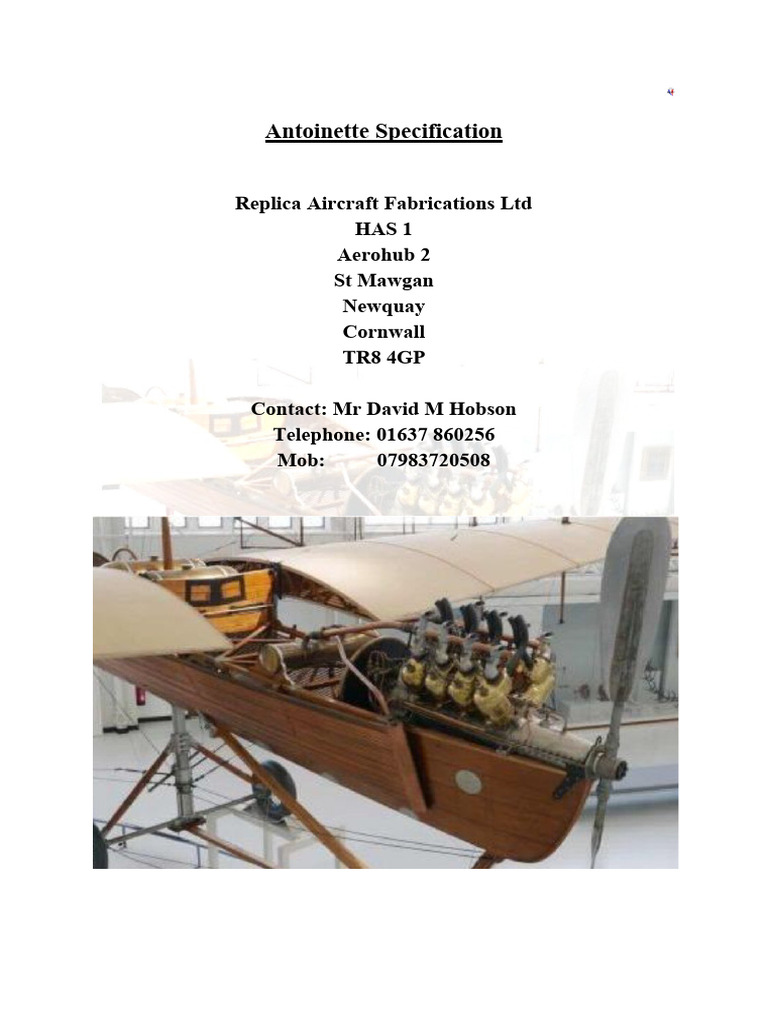 Antoinette Specification

Replica Aircraft Fabrications Ltd
HAS 1
Aerohub 2
St Mawgan
Newquay
Cornwall
TR8 4GP

Contact: Mr David M Hobson
Telephone: 01637 860256
Mob: 07983720508